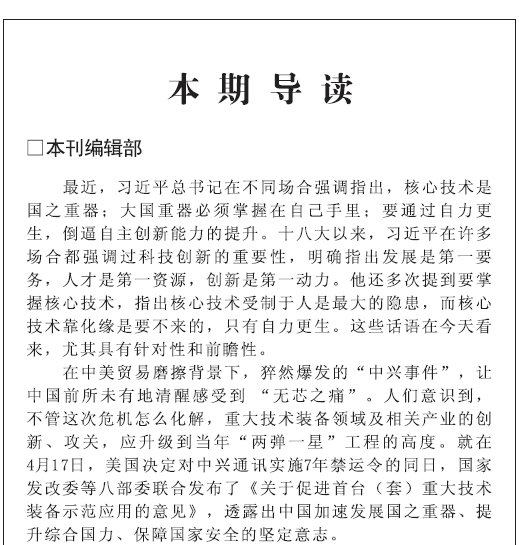 本期导读

□本刊编辑部

最近，习近平总书记在不同场合强调指出，核心技术是国之重器；大国重器必须掌握在自己手里；要通过自力更生，倒逼自主创新能力的提升。十八大以来，习近平在许多场合都强调过科技创新的重要性，明确指出发展是第一要务，人才是第一资源，创新是第一动力。他还多次提到要掌握核心技术，指出核心技术受制于人是最大的隐患，而核心技术靠化缘是要不来的，只有自力更生。这些话语在今天看来，尤其具有针对性和前瞻性。

在中美贸易磨擦背景下，猝然爆发的“中兴事件”，让中国前所未有地清醒感受到 “无芯之痛”。人们意识到，不管这次危机怎么化解，重大技术装备领域及相关产业的创新、攻关，应升级到当年“两弹一星”工程的高度。就在4月17日，美国决定对中兴通讯实施7年禁运令的同日，国家发改委等八部委联合发布了《关于促进首台（套）重大技术装备示范应用的意见》，透露出中国加速发展国之重器、提升综合国力、保障国家安全的坚定意志。